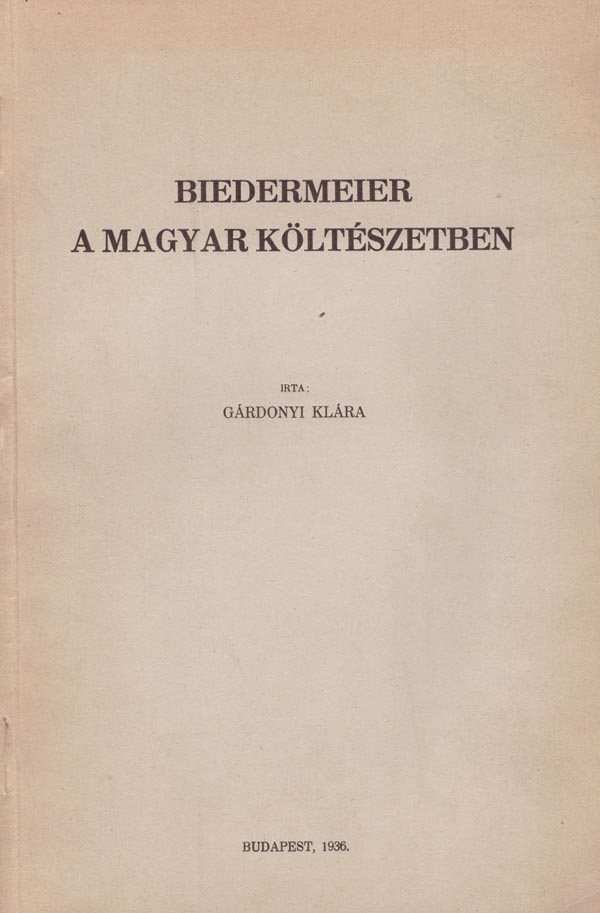 BIEDERMEIER
A MAGYAR KÖLTÉSZETBEN

IRTA:
GÁRDONYI KLÁRA

BUDAPEST, 1936.